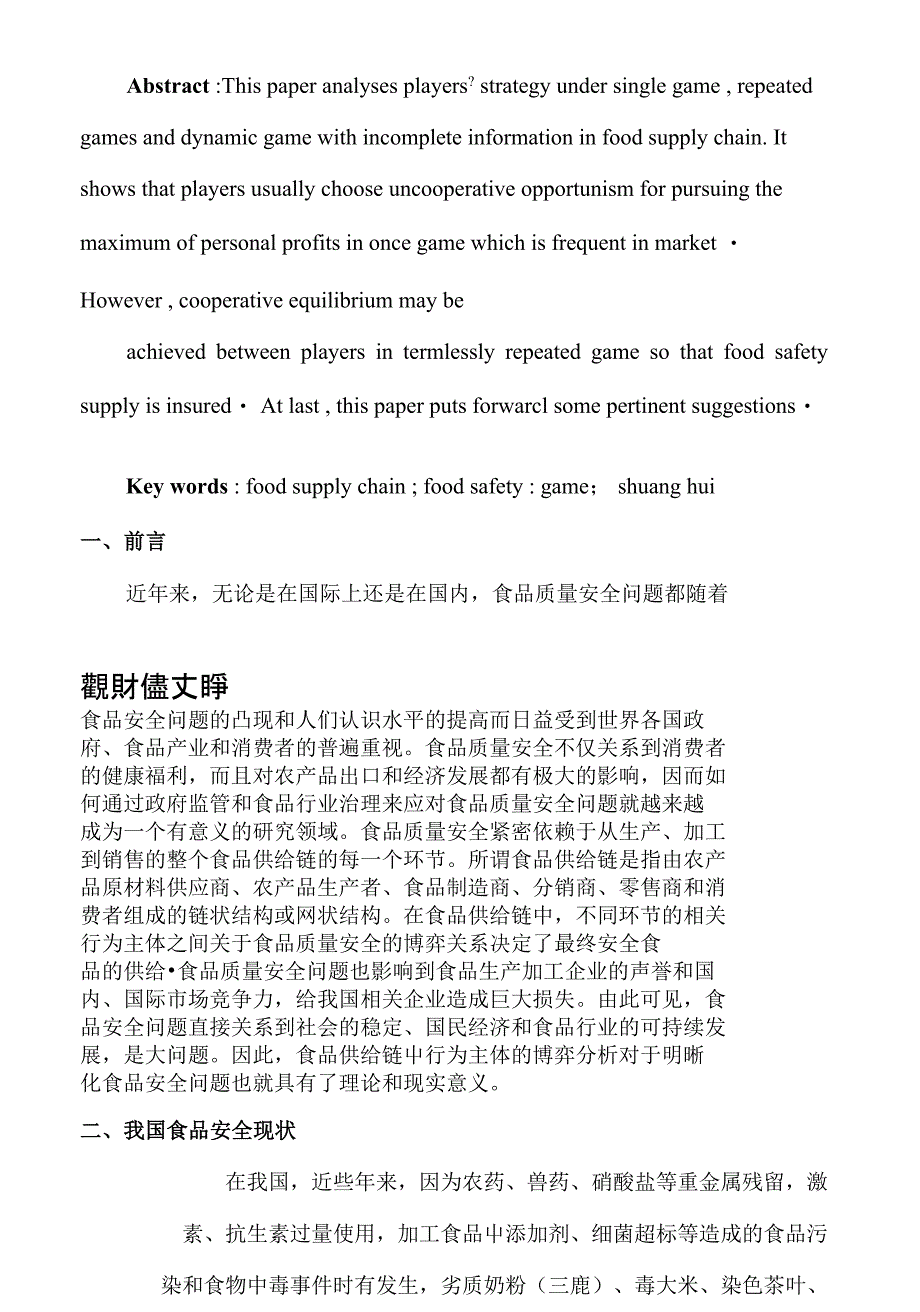 **Abstract** :This paper analyses players? strategy under single game , repeated games and dynamic game with incomplete information in food supply chain. It shows that players usually choose uncooperative opportunism for pursuing the maximum of personal profits in once game which is frequent in market · However , cooperative equilibrium may be

achieved between players in termlessly repeated game so that food safety supply is insured · At last , this paper puts forwarcl some pertinent suggestions ·

**Key words** : food supply chain ; food safety : game; shuang hui

一、前言

近年来，无论是在国际上还是在国内，食品质量安全问题都随着

觀財儘丈睜

食品安全问题的凸现和人们认识水平的提高而日益受到世界各国政府、食品产业和消费者的普遍重视。食品质量安全不仅关系到消费者的健康福利，而且对农产品出口和经济发展都有极大的影响，因而如何通过政府监管和食品行业治理来应对食品质量安全问题就越来越成为一个有意义的研究领域。食品质量安全紧密依赖于从生产、加工到销售的整个食品供给链的每一个环节。所谓食品供给链是指由农产品原材料供应商、农产品生产者、食品制造商、分销商、零售商和消费者组成的链状结构或网状结构。在食品供给链中，不同环节的相关行为主体之间关于食品质量安全的博弈关系决定了最终安全食品的供给•食品质量安全问题也影响到食品生产加工企业的声誉和国内、国际市场竞争力，给我国相关企业造成巨大损失。由此可见，食品安全问题直接关系到社会的稳定、国民经济和食品行业的可持续发展，是大问题。因此，食品供给链中行为主体的博弈分析对于明晰化食品安全问题也就具有了理论和现实意义。

二、我国食品安全现状

在我国，近些年来，因为农药、兽药、硝酸盐等重金属残留，激素、抗生素过量使用，加工食品中添加剂、细菌超标等造成的食品污染和食物中毒事件时有发生，劣质奶粉（三鹿）、毒大米、染色茶叶、